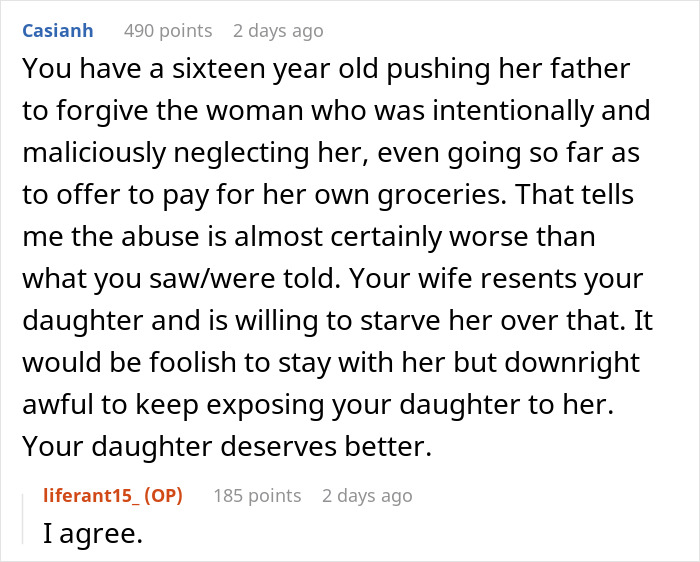 Casianh 490 points 2 days ago

You have a sixteen year old pushing her father to forgive the woman who was intentionally and maliciously neglecting her, even going so far as to offer to pay for her own groceries. That tells me the abuse is almost certainly worse than what you saw/were told. Your wife resents your daughter and is willing to starve her over that. It would be foolish to stay with her but downright awful to keep exposing your daughter to her. Your daughter deserves better.

liferant15_ (OP) 185 points 2 days ago

I agree.